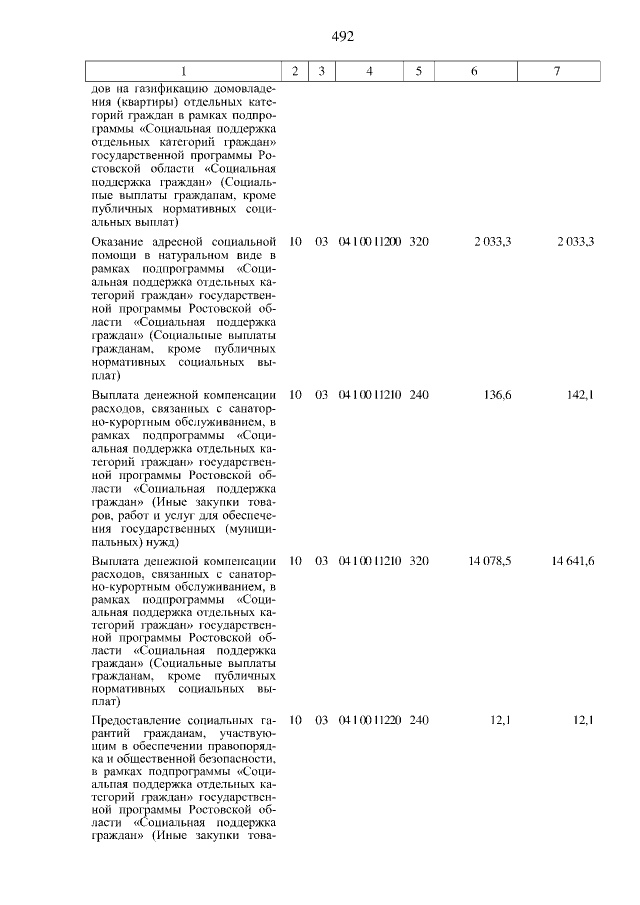 492

| 1 | 2 | 3 | 4 | 5 | 6 | 7 |
|---|---|---|---|---|---|---|
| дов на газификацию домовладения (квартиры) отдельных категорий граждан в рамках подпрограммы «Социальная поддержка отдельных категорий граждан» государственной программы Ростовской области «Социальная поддержка граждан» (Социальные выплаты гражданам, кроме публичных нормативных социальных выплат) | | | | | | |
| Оказание адресной социальной помощи в натуральном виде в рамках подпрограммы «Социальная поддержка отдельных категорий граждан» государственной программы Ростовской области «Социальная поддержка граждан» (Социальные выплаты гражданам, кроме публичных нормативных социальных выплат) | 10 | 03 | 04 1 00 11200 | 320 | 2 033,3 | 2 033,3 |
| Выплата денежной компенсации расходов, связанных с санаторно-курортным обслуживанием, в рамках подпрограммы «Социальная поддержка отдельных категорий граждан» государственной программы Ростовской области «Социальная поддержка граждан» (Иные закупки товаров, работ и услуг для обеспечения государственных (муниципальных) нужд) | 10 | 03 | 04 1 00 11210 | 240 | 136,6 | 142,1 |
| Выплата денежной компенсации расходов, связанных с санаторно-курортным обслуживанием, в рамках подпрограммы «Социальная поддержка отдельных категорий граждан» государственной программы Ростовской области «Социальная поддержка граждан» (Социальные выплаты гражданам, кроме публичных нормативных социальных выплат) | 10 | 03 | 04 1 00 11210 | 320 | 14 078,5 | 14 641,6 |
| Предоставление социальных гарантий гражданам, участвующим в обеспечении правопорядка и общественной безопасности, в рамках подпрограммы «Социальная поддержка отдельных категорий граждан» государственной программы Ростовской области «Социальная поддержка граждан» (Иные закупки това- | 10 | 03 | 04 1 00 11220 | 240 | 12,1 | 12,1 |